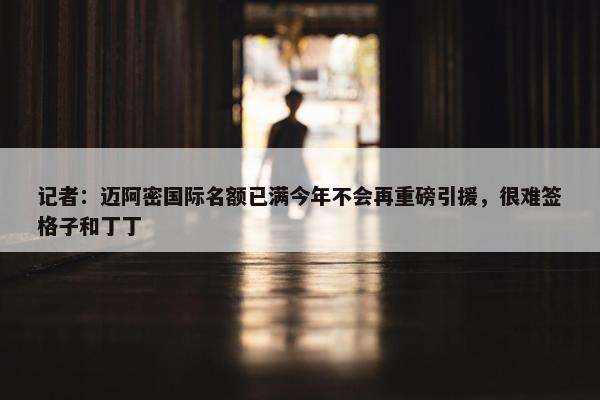 记者：迈阿密国际名额已满今年不会再重磅引援，很难签格子和丁丁